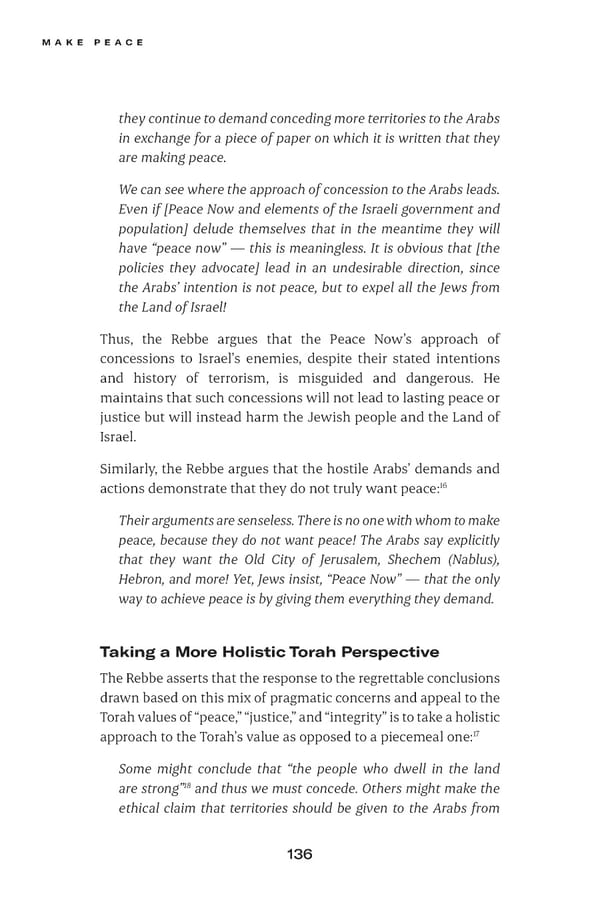 MAKE PEACE

they continue to demand conceding more territories to the Arabs in exchange for a piece of paper on which it is written that they are making peace.

We can see where the approach of concession to the Arabs leads. Even if [Peace Now and elements of the Israeli government and population] delude themselves that in the meantime they will have "peace now" — this is meaningless. It is obvious that [the policies they advocate] lead in an undesirable direction, since the Arabs' intention is not peace, but to expel all the Jews from the Land of Israel!

Thus, the Rebbe argues that the Peace Now's approach of concessions to Israel's enemies, despite their stated intentions and history of terrorism, is misguided and dangerous. He maintains that such concessions will not lead to lasting peace or justice but will instead harm the Jewish people and the Land of Israel.

Similarly, the Rebbe argues that the hostile Arabs' demands and actions demonstrate that they do not truly want peace:$^{16}$

Their arguments are senseless. There is no one with whom to make peace, because they do not want peace! The Arabs say explicitly that they want the Old City of Jerusalem, Shechem (Nablus), Hebron, and more! Yet, Jews insist, "Peace Now" — that the only way to achieve peace is by giving them everything they demand.

Taking a More Holistic Torah Perspective

The Rebbe asserts that the response to the regrettable conclusions drawn based on this mix of pragmatic concerns and appeal to the Torah values of "peace," "justice," and "integrity" is to take a holistic approach to the Torah's value as opposed to a piecemeal one:$^{17}$

Some might conclude that "the people who dwell in the land are strong"$^{18}$ and thus we must concede. Others might make the ethical claim that territories should be given to the Arabs from

136